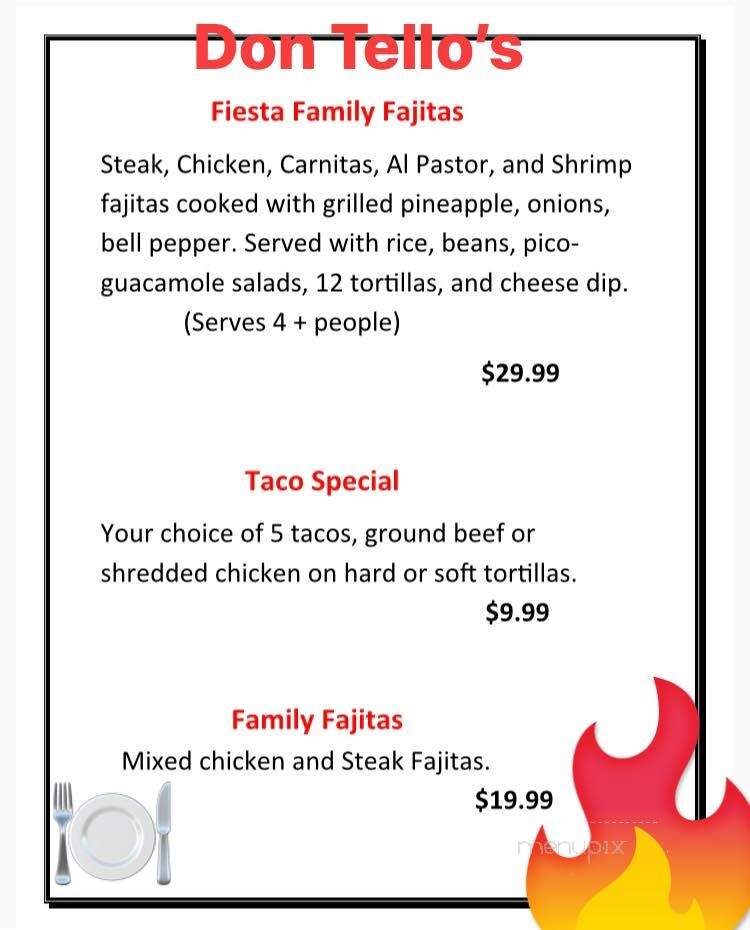 Don Tello's

Fiesta Family Fajitas

Steak, Chicken, Carnitas, Al Pastor, and Shrimp fajitas cooked with grilled pineapple, onions, bell pepper. Served with rice, beans, pico-guacamole salads, 12 tortillas, and cheese dip. (Serves 4 + people)

$29.99

Taco Special

Your choice of 5 tacos, ground beef or shredded chicken on hard or soft tortillas.

$9.99

Family Fajitas

Mixed chicken and Steak Fajitas.

$19.99

menupix